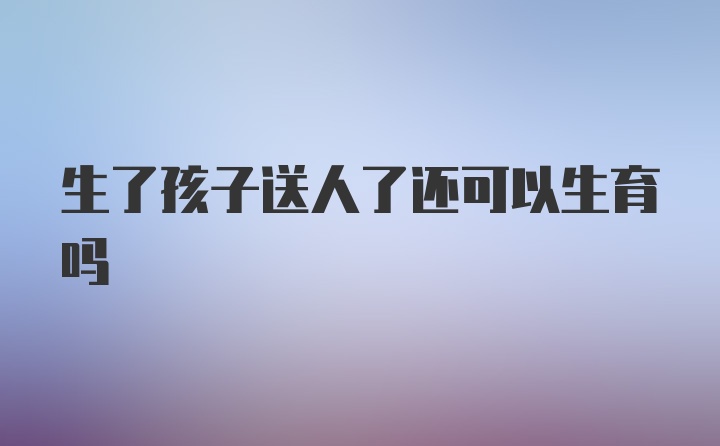 生了孩子送人了还可以生育吗